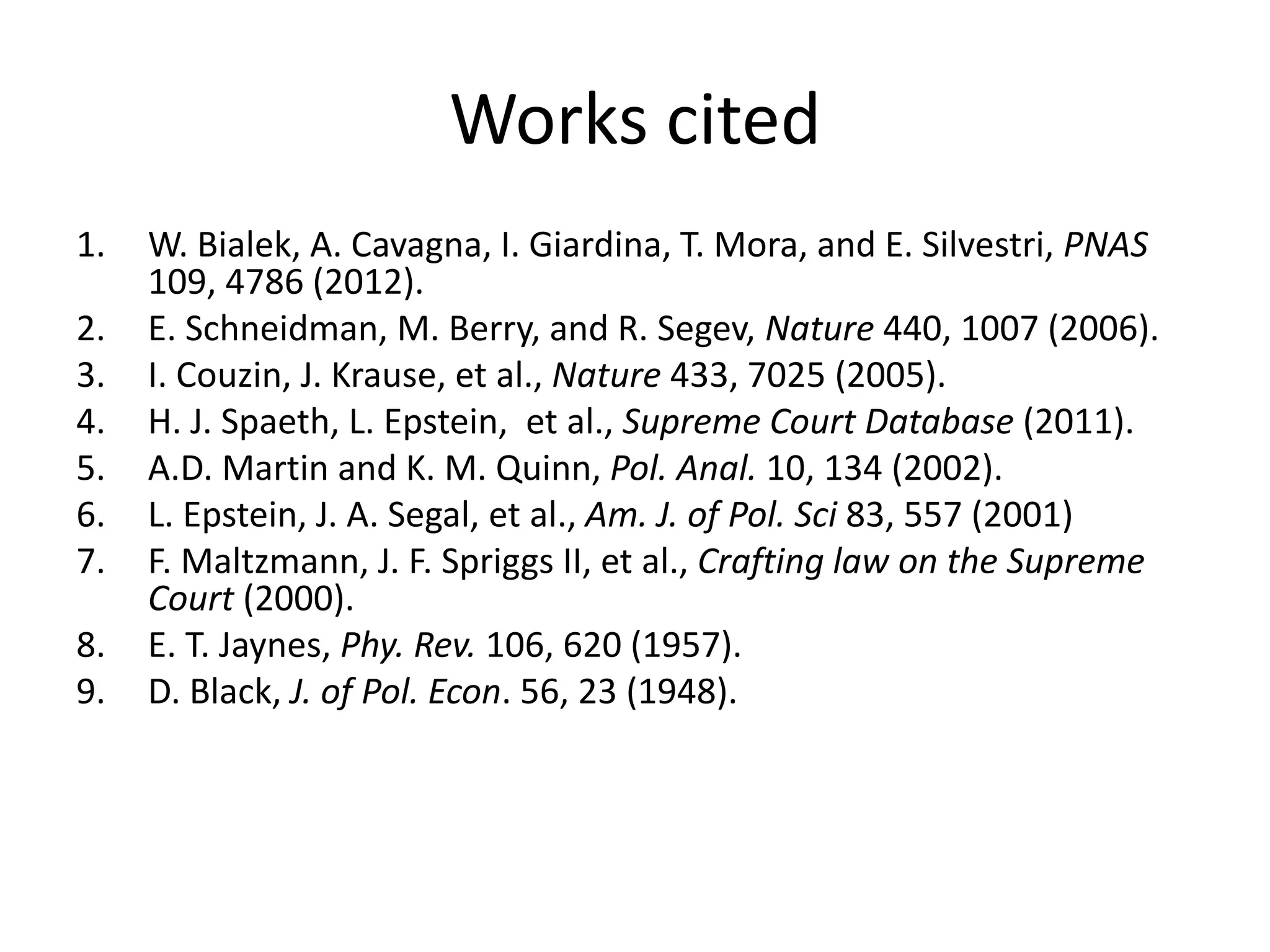 Works cited

1. W. Bialek, A. Cavagna, I. Giardina, T. Mora, and E. Silvestri, PNAS 109, 4786 (2012).
2. E. Schneidman, M. Berry, and R. Segev, Nature 440, 1007 (2006).
3. I. Couzin, J. Krause, et al., Nature 433, 7025 (2005).
4. H. J. Spaeth, L. Epstein, et al., Supreme Court Database (2011).
5. A.D. Martin and K. M. Quinn, Pol. Anal. 10, 134 (2002).
6. L. Epstein, J. A. Segal, et al., Am. J. of Pol. Sci 83, 557 (2001)
7. F. Maltzmann, J. F. Spriggs II, et al., Crafting law on the Supreme Court (2000).
8. E. T. Jaynes, Phy. Rev. 106, 620 (1957).
9. D. Black, J. of Pol. Econ. 56, 23 (1948).